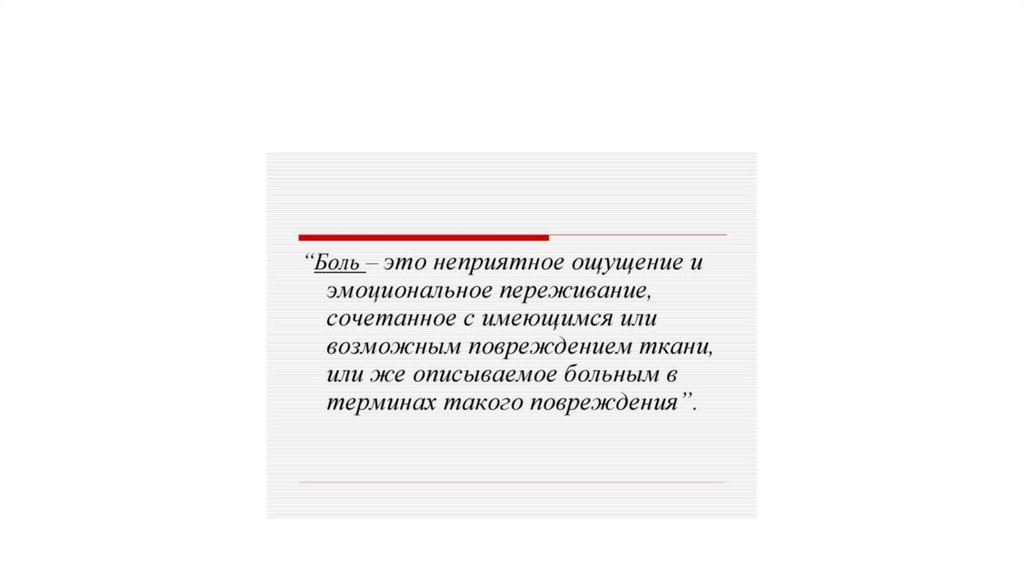 “Боль – это неприятное ощущение и эмоциональное переживание, сочетанное с имеющимся или возможным повреждением ткани, или же описываемое больным в терминах такого повреждения”.